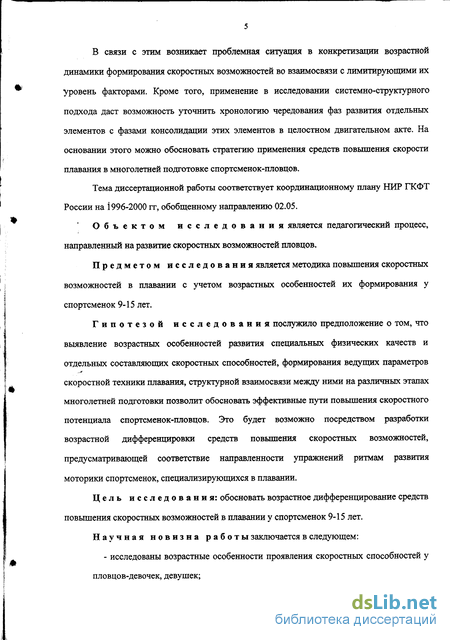 5

В связи с этим возникает проблемная ситуация в конкретизации возрастной динамики формирования скоростных возможностей во взаимосвязи с лимитирующими их уровень факторами. Кроме того, применение в исследовании системно-структурного подхода даст возможность уточнить хронологию чередования фаз развития отдельных элементов с фазами консолидации этих элементов в целостном двигательном акте. На основании этого можно обосновать стратегию применения средств повышения скорости плавания в многолетней подготовке спортсменок-пловцов.

Тема диссертационной работы соответствует координационному плану НИР ГКФТ России на 1996-2000 гг, обобщенному направлению 02.05.

Объектом исследования является педагогический процесс, направленный на развитие скоростных возможностей пловцов.

Предметом исследования является методика повышения скоростных возможностей в плавании с учетом возрастных особенностей их формирования у спортсменок 9-15 лет.

Гипотезой исследования послужило предположение о том, что выявление возрастных особенностей развития специальных физических качеств и отдельных составляющих скоростных способностей, формирования ведущих параметров скоростной техники плавания, структурной взаимосвязи между ними на различных этапах многолетней подготовки позволит обосновать эффективные пути повышения скоростного потенциала спортсменок-пловцов. Это будет возможно посредством разработки возрастной дифференцировки средств повышения скоростных возможностей, предусматривающей соответствие направленности упражнений ритмам развития моторики спортсменок, специализирующихся в плавании.

Цель исследования: обосновать возрастное дифференцирование средств повышения скоростных возможностей в плавании у спортсменок 9-15 лет.

Научная новизна работы заключается в следующем:

- исследованы возрастные особенности проявления скоростных способностей у пловцов-девочек, девушек;

dsLib.net
библиотека диссертаций